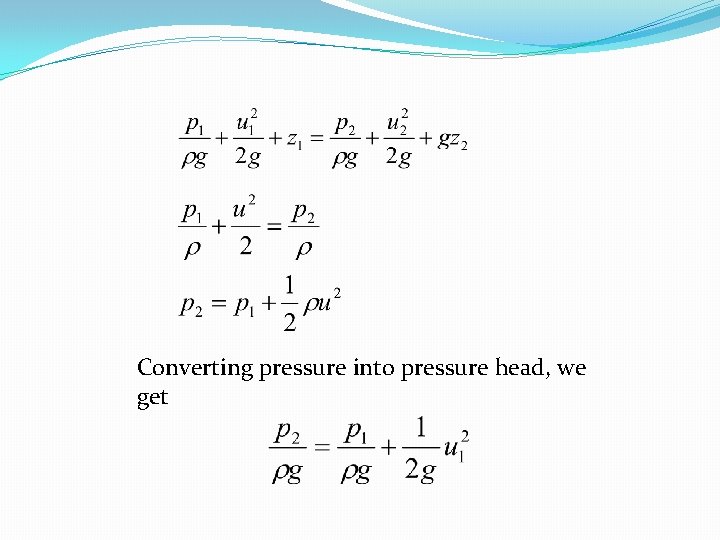 $\frac{p_1}{\rho g} + \frac{u_1^2}{2g} + z_1 = \frac{p_2}{\rho g} + \frac{u_2^2}{2g} + gz_2$

$\frac{p_1}{\rho} + \frac{u^2}{2} = \frac{p_2}{\rho}$

$p_2 = p_1 + \frac{1}{2}\rho u^2$

Converting pressure into pressure head, we get

$\frac{p_2}{\rho g} = \frac{p_1}{\rho g} + \frac{1}{2g}u_1^2$